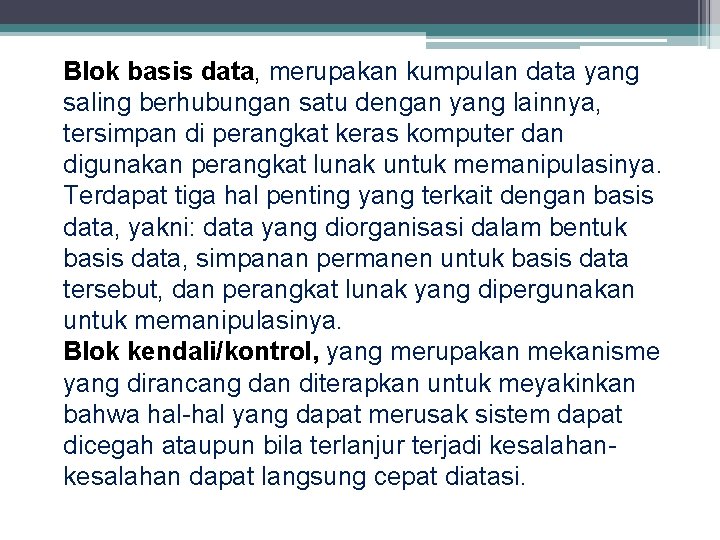 Blok basis data, merupakan kumpulan data yang saling berhubungan satu dengan yang lainnya, tersimpan di perangkat keras komputer dan digunakan perangkat lunak untuk memanipulasinya. Terdapat tiga hal penting yang terkait dengan basis data, yakni: data yang diorganisasi dalam bentuk basis data, simpanan permanen untuk basis data tersebut, dan perangkat lunak yang dipergunakan untuk memanipulasinya.
Blok kendali/kontrol, yang merupakan mekanisme yang dirancang dan diterapkan untuk meyakinkan bahwa hal-hal yang dapat merusak sistem dapat dicegah ataupun bila terlanjur terjadi kesalahan-kesalahan dapat langsung cepat diatasi.